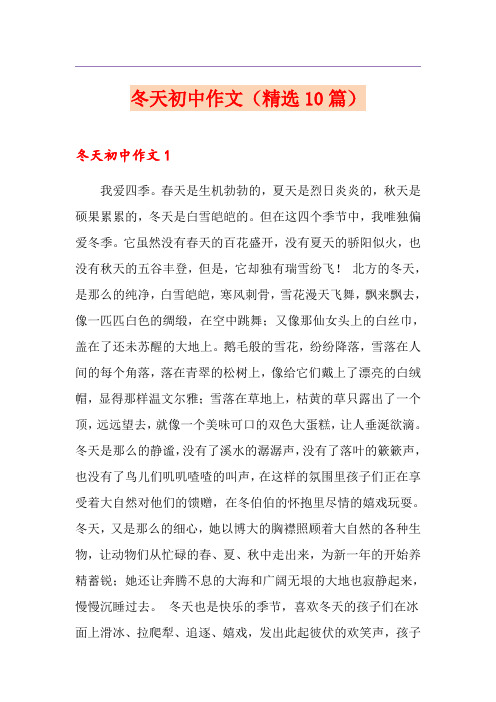 冬天初中作文（精选10篇）

冬天初中作文1

我爱四季。春天是生机勃勃的，夏天是烈日炎炎的，秋天是硕果累累的，冬天是白雪皑皑的。但在这四个季节中，我唯独偏爱冬季。它虽然没有春天的百花盛开，没有夏天的骄阳似火，也没有秋天的五谷丰登，但是，它却独有瑞雪纷飞！ 北方的冬天，是那么的纯净，白雪皑皑，寒风刺骨，雪花漫天飞舞，飘来飘去，像一匹匹白色的绸缎，在空中跳舞；又像那仙女头上的白丝巾，盖在了还未苏醒的大地上。鹅毛般的雪花，纷纷降落，雪落在人间的每个角落，落在青翠的松树上，像给它们戴上了漂亮的白绒帽，显得那样温文尔雅；雪落在草地上，枯黄的草只露出了一个顶，远远望去，就像一个美味可口的双色大蛋糕，让人垂涎欲滴。冬天是那么的静谧，没有了溪水的潺潺声，没有了落叶的簌簌声，也没有了鸟儿们叽叽喳喳的叫声，在这样的氛围里孩子们正在享受着大自然对他们的馈赠，在冬伯伯的怀抱里尽情的嬉戏玩耍。冬天，又是那么的细心，她以博大的胸襟照顾着大自然的各种生物，让动物们从忙碌的春、夏、秋中走出来，为新一年的开始养精蓄锐；她还让奔腾不息的大海和广阔无垠的大地也寂静起来，慢慢沉睡过去。 冬天也是快乐的季节，喜欢冬天的孩子们在冰面上滑冰、拉爬犁、追逐、嬉戏，发出此起彼伏的欢笑声，孩子